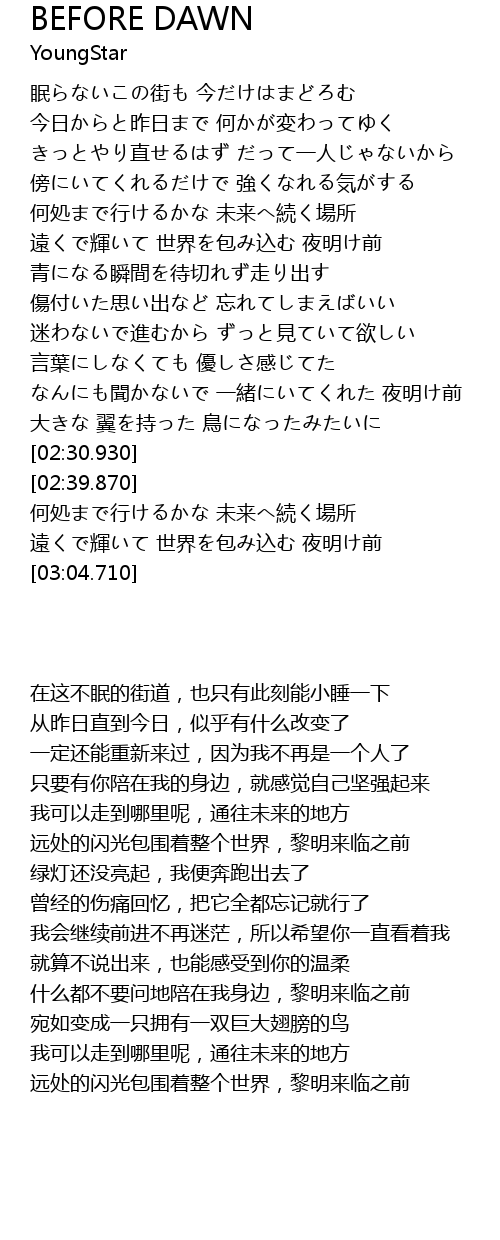 BEFORE DAWN
YoungStar

眠らないこの街も 今だけはまどろむ
今日からと昨日まで 何かが変わってゆく
きっとやり直せるはず だって一人じゃないから
傍にいてくれるだけで 強くなれる気がする
何処まで行けるかな 未来へ続く場所
遠くで輝いて 世界を包み込む 夜明け前
青になる瞬間を待切れず走り出す
傷付いた思い出など 忘れてしまえばいい
迷わないで進むから ずっと見ていて欲しい
言葉にしなくても 優しさ感じてた
なんにも聞かないで 一緒にいてくれた 夜明け前
大きな 翼を持った 鳥になったみたいに
[02:30.930]
[02:39.870]
何処まで行けるかな 未来へ続く場所
遠くで輝いて 世界を包み込む 夜明け前
[03:04.710]

在这不眠的街道，也只有此刻能小睡一下
从昨日直到今日，似乎有什么改变了
一定还能重新来过，因为我不再是一个人了
只要有你陪在我的身边，就感觉自己坚强起来
我可以走到哪里呢，通往未来的地方
远处的闪光包围着整个世界，黎明来临之前
绿灯还没亮起，我便奔跑出去了
曾经的伤痛回忆，把它全都忘记就行了
我会继续前进不再迷茫，所以希望你一直看着我
就算不说出来，也能感受到你的温柔
什么都不要问地陪在我身边，黎明来临之前
宛如变成一只拥有一双巨大翅膀的鸟
我可以走到哪里呢，通往未来的地方
远处的闪光包围着整个世界，黎明来临之前